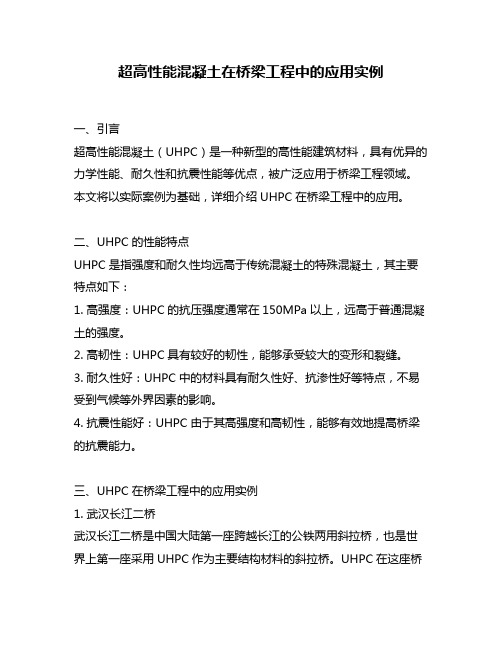 超高性能混凝土在桥梁工程中的应用实例

一、引言
超高性能混凝土（UHPC）是一种新型的高性能建筑材料，具有优异的力学性能、耐久性和抗震性能等优点，被广泛应用于桥梁工程领域。本文将以实际案例为基础，详细介绍 UHPC 在桥梁工程中的应用。

二、UHPC 的性能特点
UHPC 是指强度和耐久性均远高于传统混凝土的特殊混凝土，其主要特点如下：
1. 高强度：UHPC 的抗压强度通常在 150MPa 以上，远高于普通混凝土的强度。
2. 高韧性：UHPC 具有较好的韧性，能够承受较大的变形和裂缝。
3. 耐久性好：UHPC 中的材料具有耐久性好、抗渗性好等特点，不易受到气候等外界因素的影响。
4. 抗震性能好：UHPC 由于其高强度和高韧性，能够有效地提高桥梁的抗震能力。

三、UHPC 在桥梁工程中的应用实例
1. 武汉长江二桥
武汉长江二桥是中国大陆第一座跨越长江的公铁两用斜拉桥，也是世界上第一座采用 UHPC 作为主要结构材料的斜拉桥。UHPC 在这座桥